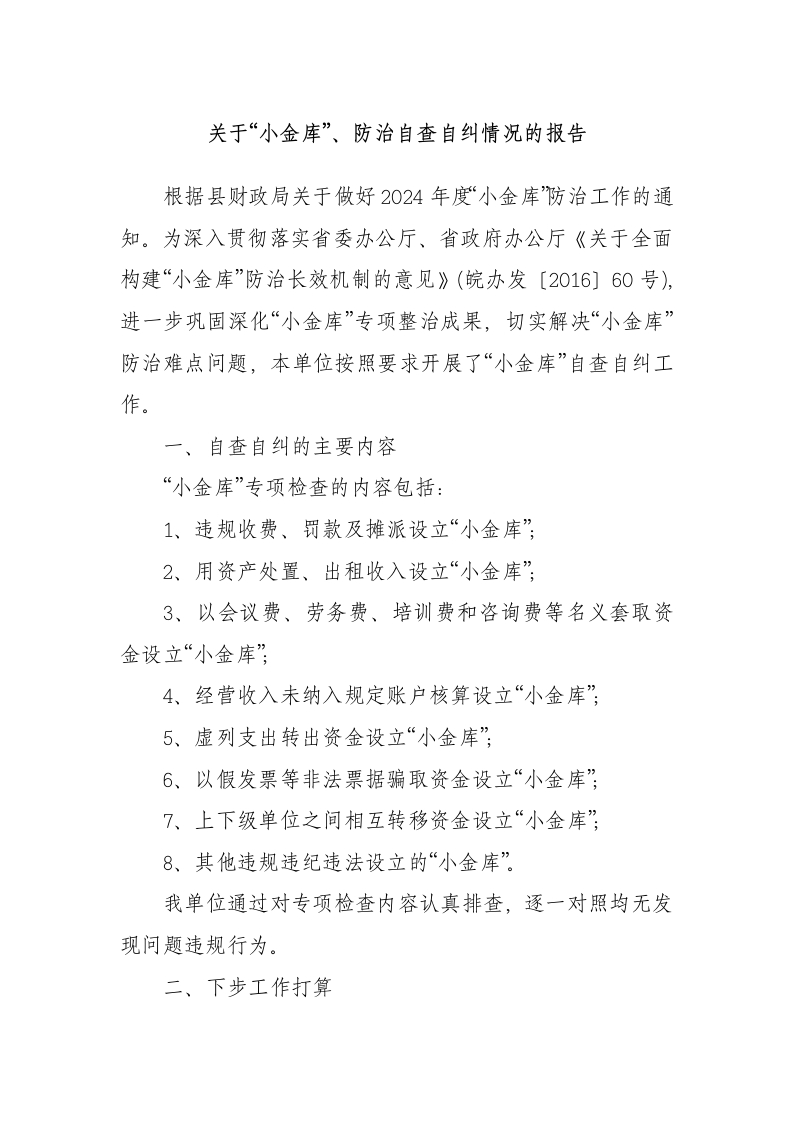 关于“小金库”、防治自查自纠情况的报告

根据县财政局关于做好2024年度“小金库”防治工作的通知。为深入贯彻落实省委办公厅、省政府办公厅《关于全面构建“小金库”防治长效机制的意见》(皖办发〔2016〕60号),进一步巩固深化“小金库”专项整治成果，切实解决“小金库”防治难点问题，本单位按照要求开展了“小金库”自查自纠工作。

一、自查自纠的主要内容

“小金库”专项检查的内容包括：

1、违规收费、罚款及摊派设立“小金库”;

2、用资产处置、出租收入设立“小金库”;

3、以会议费、劳务费、培训费和咨询费等名义套取资金设立“小金库”;

4、经营收入未纳入规定账户核算设立“小金库”;

5、虚列支出转出资金设立“小金库”;

6、以假发票等非法票据骗取资金设立“小金库”;

7、上下级单位之间相互转移资金设立“小金库”;

8、其他违规违纪违法设立的“小金库”。

我单位通过对专项检查内容认真排查，逐一对照均无发现问题违规行为。

二、下步工作打算